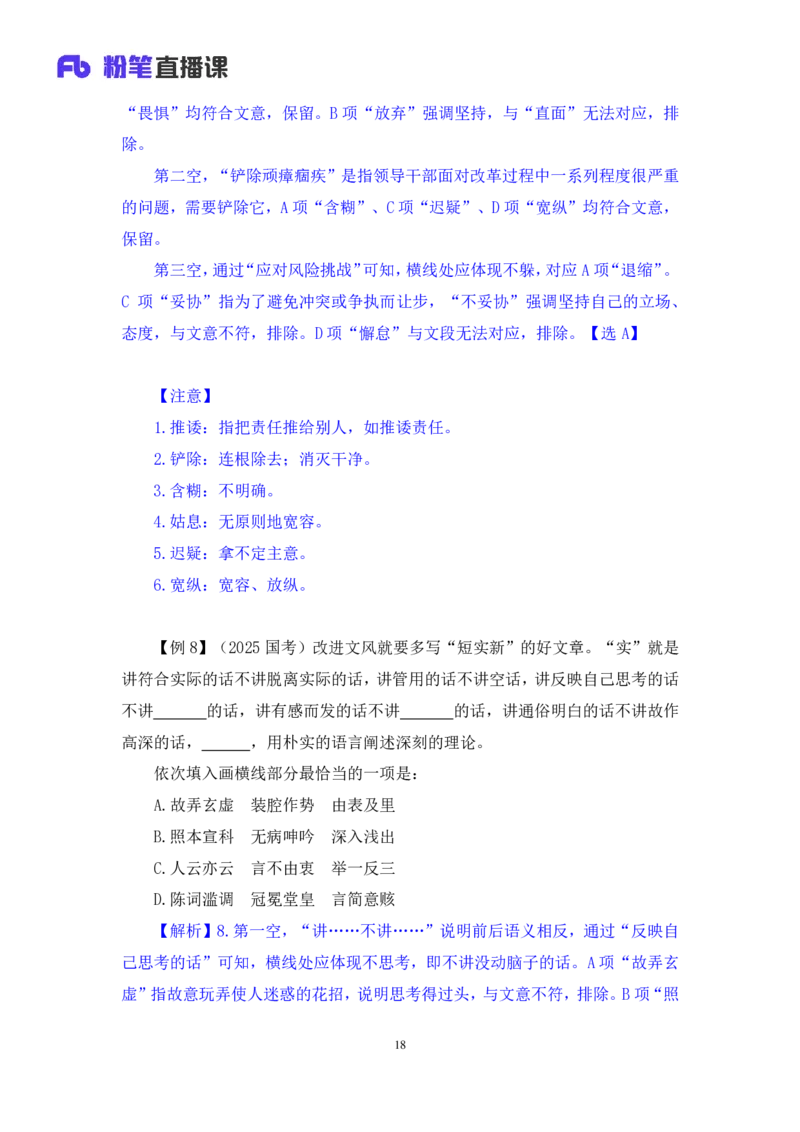 Fb 粉笔直播课

“畏惧”均符合文意，保留。B 项“放弃”强调坚持，与“直面”无法对应，排除。

第二空，“铲除顽瘴痼疾”是指领导干部面对改革过程中一系列程度很严重的问题，需要铲除它，A 项“含糊”、C 项“迟疑”、D 项“宽纵”均符合文意，保留。

第三空，通过“应对风险挑战”可知，横线处应体现不躲，对应 A 项“退缩”。C 项“妥协”指为了避免冲突或争执而让步，“不妥协”强调坚持自己的立场、态度，与文意不符，排除。D 项“懈怠”与文段无法对应，排除。【选 A】

【注意】
1.推诿：指把责任推给别人，如推诿责任。
2.铲除：连根除去；消灭干净。
3.含糊：不明确。
4.姑息：无原则地宽容。
5.迟疑：拿不定主意。
6.宽纵：宽容、放纵。

【例 8】（2025 国考）改进文风就要多写“短实新”的好文章。“实”就是讲符合实际的话不讲脱离实际的话，讲管用的话不讲空话，讲反映自己思考的话不讲______的话，讲有感而发的话不讲______的话，讲通俗明白的话不讲故作高深的话，______，用朴实的语言阐述深刻的理论。

依次填入画横线部分最恰当的一项是：
A.故弄玄虚　装腔作势　由表及里
B.照本宣科　无病呻吟　深入浅出
C.人云亦云　言不由衷　举一反三
D.陈词滥调　冠冕堂皇　言简意赅

【解析】8.第一空，“讲……不讲……”说明前后语义相反，通过“反映自己思考的话”可知，横线处应体现不思考，即不讲没动脑子的话。A 项“故弄玄虚”指故意玩弄使人迷惑的花招，说明思考得过头，与文意不符，排除。B 项“照

18